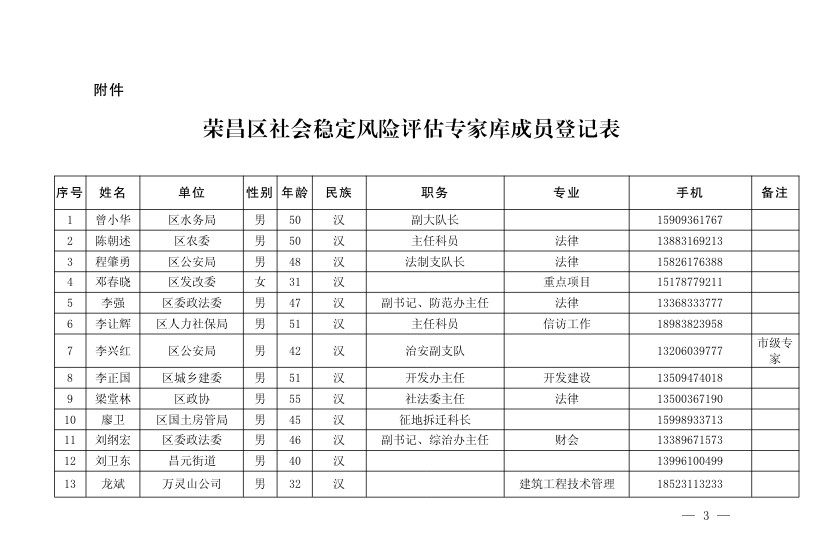 附件

荣昌区社会稳定风险评估专家库成员登记表

| 序号 | 姓名 | 单位 | 性别 | 年龄 | 民族 | 职务 | 专业 | 手机 | 备注 |
|---|---|---|---|---|---|---|---|---|---|
| 1 | 曾小华 | 区水务局 | 男 | 50 | 汉 | 副大队长 |  | 15909361767 |  |
| 2 | 陈朝述 | 区农委 | 男 | 50 | 汉 | 主任科员 | 法律 | 13883169213 |  |
| 3 | 程肇勇 | 区公安局 | 男 | 48 | 汉 | 法制支队长 | 法律 | 15826176388 |  |
| 4 | 邓春晓 | 区发改委 | 女 | 31 | 汉 |  | 重点项目 | 15178779211 |  |
| 5 | 李强 | 区委政法委 | 男 | 47 | 汉 | 副书记、防范办主任 | 法律 | 13368333777 |  |
| 6 | 李让辉 | 区人力社保局 | 男 | 51 | 汉 | 主任科员 | 信访工作 | 18983823958 |  |
| 7 | 李兴红 | 区公安局 | 男 | 42 | 汉 | 治安副支队 |  | 13206039777 | 市级专家 |
| 8 | 李正国 | 区城乡建委 | 男 | 51 | 汉 | 开发办主任 | 开发建设 | 13509474018 |  |
| 9 | 梁堂林 | 区政协 | 男 | 55 | 汉 | 社法委主任 | 法律 | 13500367190 |  |
| 10 | 廖卫 | 区国土房管局 | 男 | 45 | 汉 | 征地拆迁科长 |  | 15998933713 |  |
| 11 | 刘纲宏 | 区委政法委 | 男 | 46 | 汉 | 副书记、综治办主任 | 财会 | 13389671573 |  |
| 12 | 刘卫东 | 昌元街道 | 男 | 40 | 汉 |  |  | 13996100499 |  |
| 13 | 龙斌 | 万灵山公司 | 男 | 32 | 汉 |  | 建筑工程技术管理 | 18523113233 |  |

— 3 —